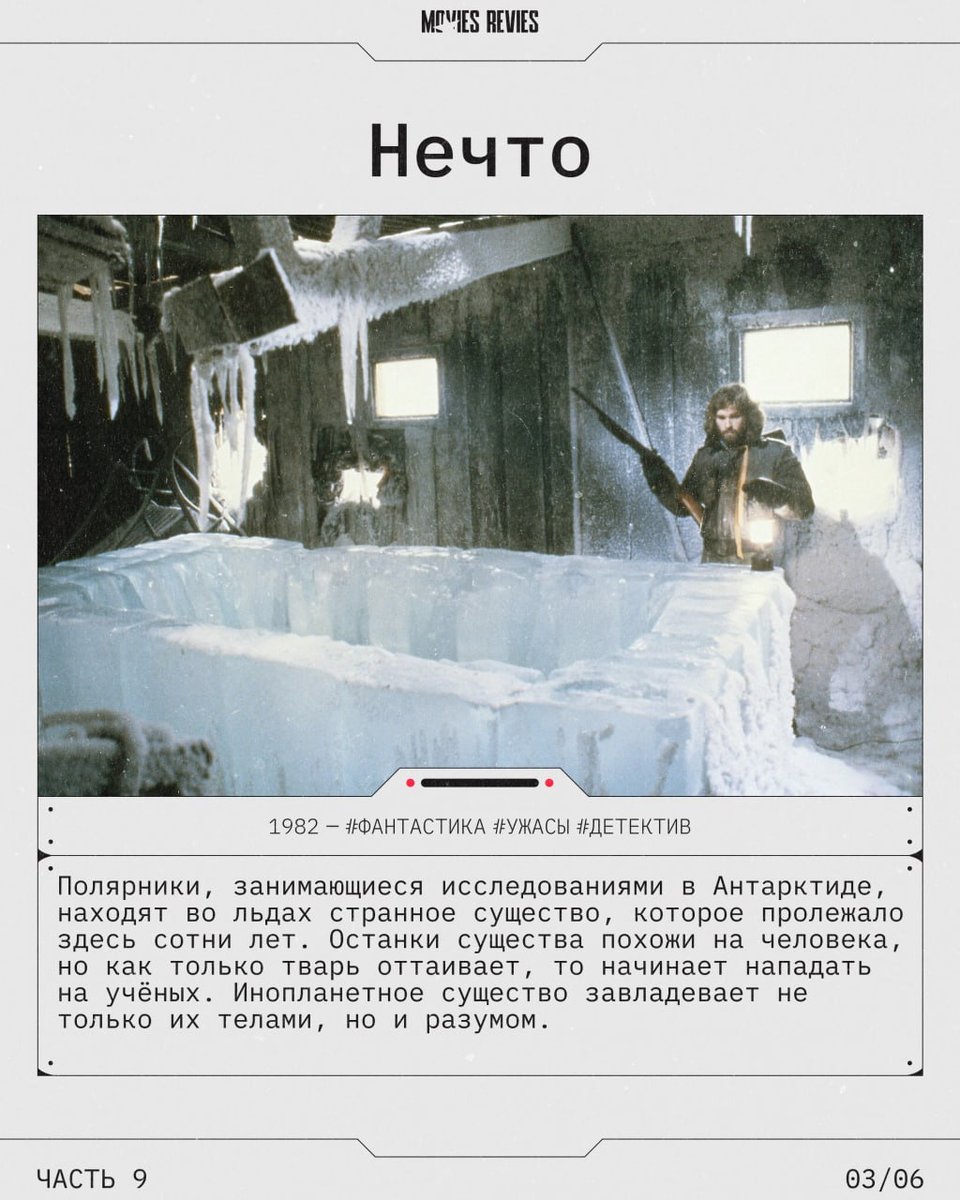 MOVIES REVIES

Нечто

1982 — #ФАНТАСТИКА #УЖАСЫ #ДЕТЕКТИВ

Полярники, занимающиеся исследованиями в Антарктиде, находят во льдах странное существо, которое пролежало здесь сотни лет. Останки существа похожи на человека, но как только тварь оттаивает, то начинает нападать на учёных. Инопланетное существо завладевает не только их телами, но и разумом.

ЧАСТЬ 9

03/06